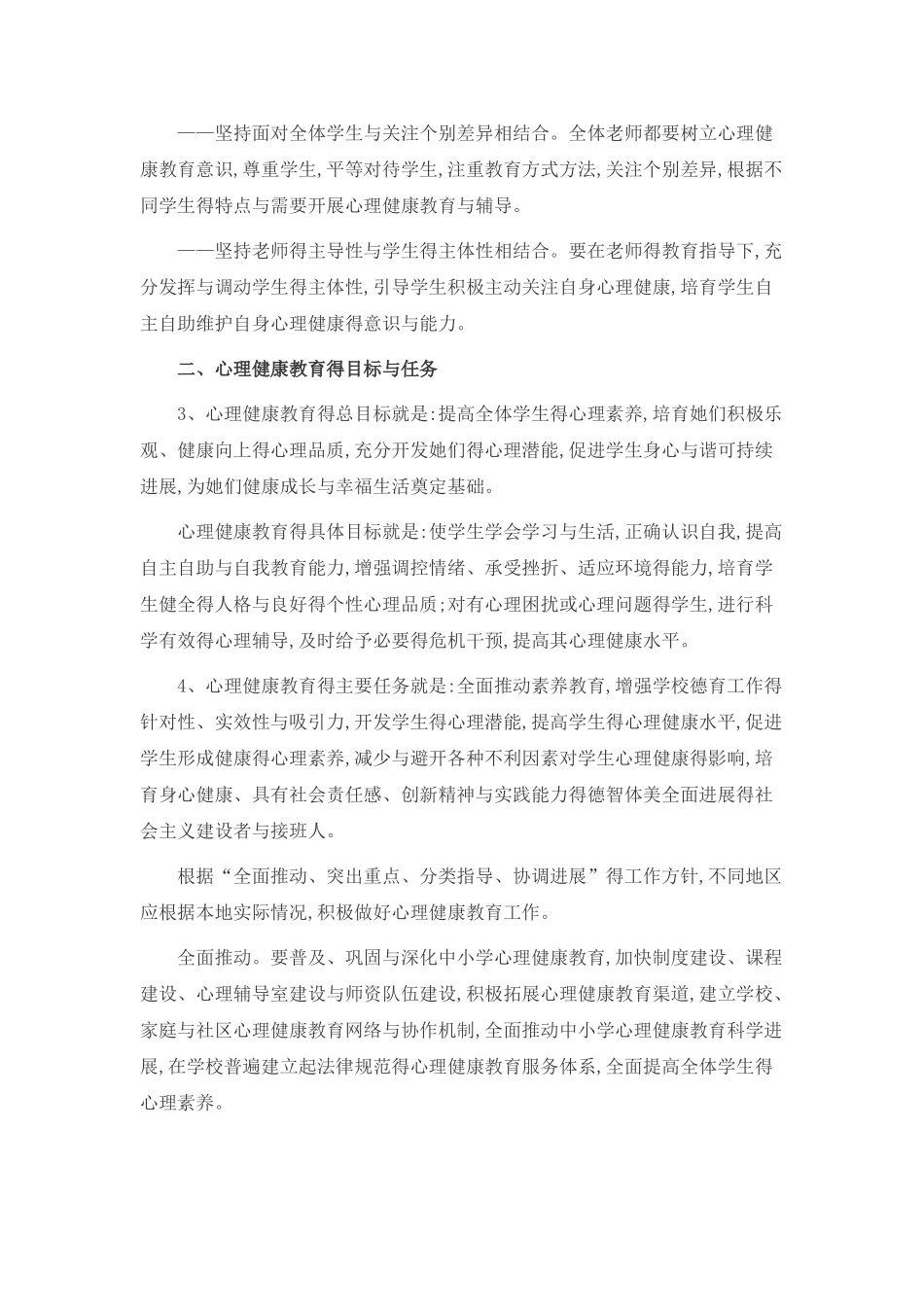 ——坚持面对全体学生与关注个别差异相结合。全体老师都要树立心理健康教育意识,尊重学生,平等对待学生,注重教育方式方法,关注个别差异,根据不同学生得特点与需要开展心理健康教育与辅导。

——坚持老师得主导性与学生得主体性相结合。要在老师得教育指导下,充分发挥与调动学生得主体性,引导学生积极主动关注自身心理健康,培育学生自主自助维护自身心理健康得意识与能力。

二、心理健康教育得目标与任务

3、心理健康教育得总目标就是:提高全体学生得心理素养,培育她们积极乐观、健康向上得心理品质,充分开发她们得心理潜能,促进学生身心与谐可持续进展,为她们健康成长与幸福生活奠定基础。

心理健康教育得具体目标就是:使学生学会学习与生活,正确认识自我,提高自主自助与自我教育能力,增强调控情绪、承受挫折、适应环境得能力,培育学生健全得人格与良好得个性心理品质;对有心理困扰或心理问题得学生,进行科学有效得心理辅导,及时给予必要得危机干预,提高其心理健康水平。

4、心理健康教育得主要任务就是:全面推动素养教育,增强学校德育工作得针对性、实效性与吸引力,开发学生得心理潜能,提高学生得心理健康水平,促进学生形成健康得心理素养,减少与避开各种不利因素对学生心理健康得影响,培育身心健康、具有社会责任感、创新精神与实践能力得德智体美全面进展得社会主义建设者与接班人。

根据“全面推动、突出重点、分类指导、协调进展”得工作方针,不同地区应根据本地实际情况,积极做好心理健康教育工作。

全面推动。要普及、巩固与深化中小学心理健康教育,加快制度建设、课程建设、心理辅导室建设与师资队伍建设,积极拓展心理健康教育渠道,建立学校、家庭与社区心理健康教育网络与协作机制,全面推动中小学心理健康教育科学进展,在学校普遍建立起法律规范得心理健康教育服务体系,全面提高全体学生得心理素养。